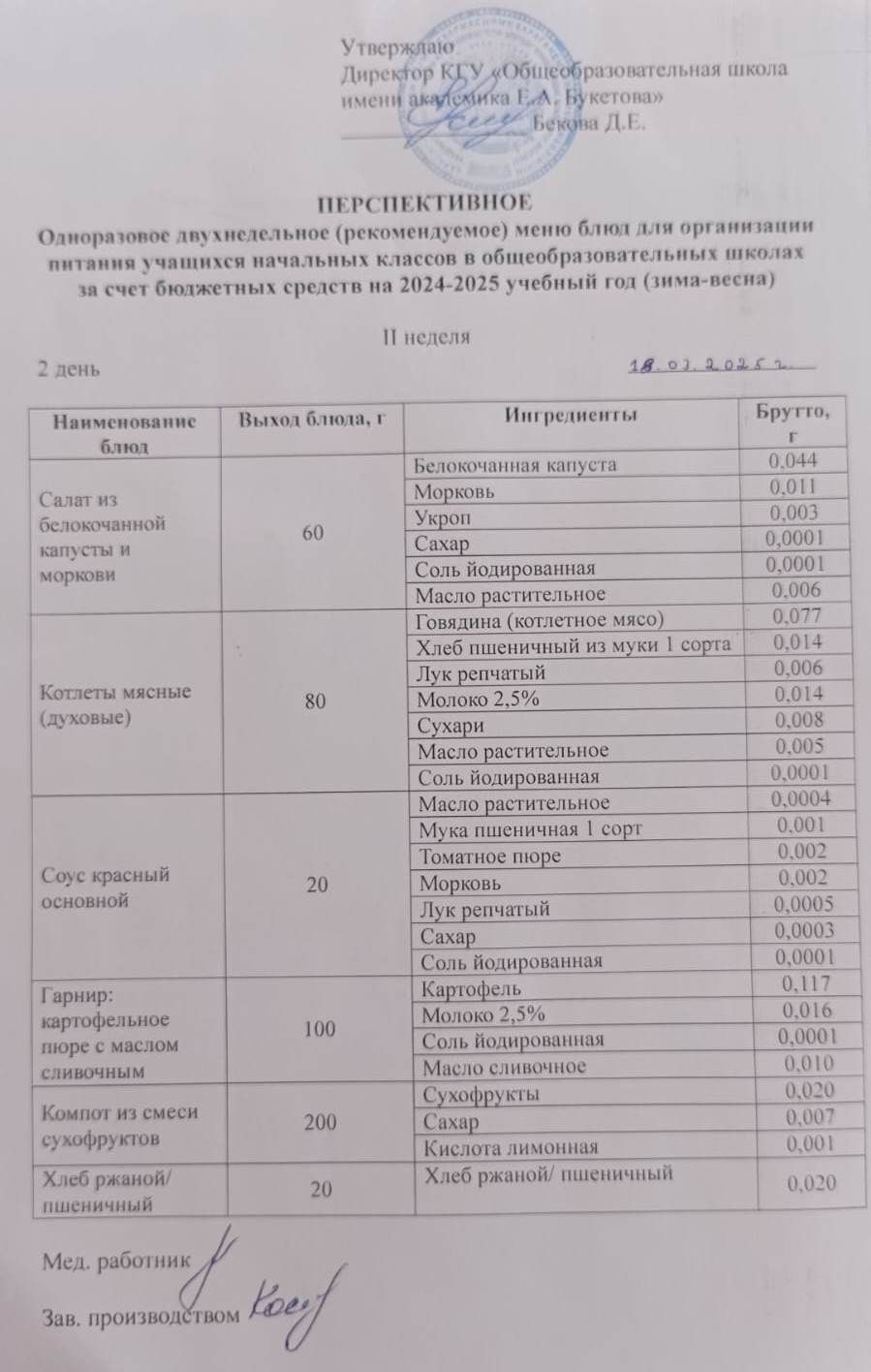 Утверждаю
Директор КГУ «Общеобразовательная школа имени академика Е.А. Букетова»
_______________ Бекова Д.Е.

ПЕРСПЕКТИВНОЕ
Одноразовое двухнедельное (рекомендуемое) меню блюд для организации питания учащихся начальных классов в общеобразовательных школах за счет бюджетных средств на 2024-2025 учебный год (зима-весна)

II неделя
2 день 18.03.2025 г.

| Наименование блюд | Выход блюда, г | Ингредиенты | Брутто, г |
|---|---|---|---|
| Салат из белокочанной капусты и моркови | 60 | Белокочанная капуста | 0,044 |
| | | Морковь | 0,011 |
| | | Укроп | 0,003 |
| | | Сахар | 0,0001 |
| | | Соль йодированная | 0,0001 |
| | | Масло растительное | 0,006 |
| Котлеты мясные (духовые) | 80 | Говядина (котлетное мясо) | 0,077 |
| | | Хлеб пшеничный из муки 1 сорта | 0,014 |
| | | Лук репчатый | 0,006 |
| | | Молоко 2,5% | 0,014 |
| | | Сухари | 0,008 |
| | | Масло растительное | 0,005 |
| | | Соль йодированная | 0,0001 |
| Соус красный основной | 20 | Масло растительное | 0,0004 |
| | | Мука пшеничная 1 сорт | 0,001 |
| | | Томатное пюре | 0,002 |
| | | Морковь | 0,002 |
| | | Лук репчатый | 0,0005 |
| | | Сахар | 0,0003 |
| | | Соль йодированная | 0,0001 |
| Гарнир: картофельное пюре с маслом сливочным | 100 | Картофель | 0,117 |
| | | Молоко 2,5% | 0,016 |
| | | Соль йодированная | 0,0001 |
| | | Масло сливочное | 0,010 |
| Компот из смеси сухофруктов | 200 | Сухофрукты | 0,020 |
| | | Сахар | 0,007 |
| | | Кислота лимонная | 0,001 |
| Хлеб ржаной/ пшеничный | 20 | Хлеб ржаной/ пшеничный | 0,020 |

Мед. работник

Зав. производством